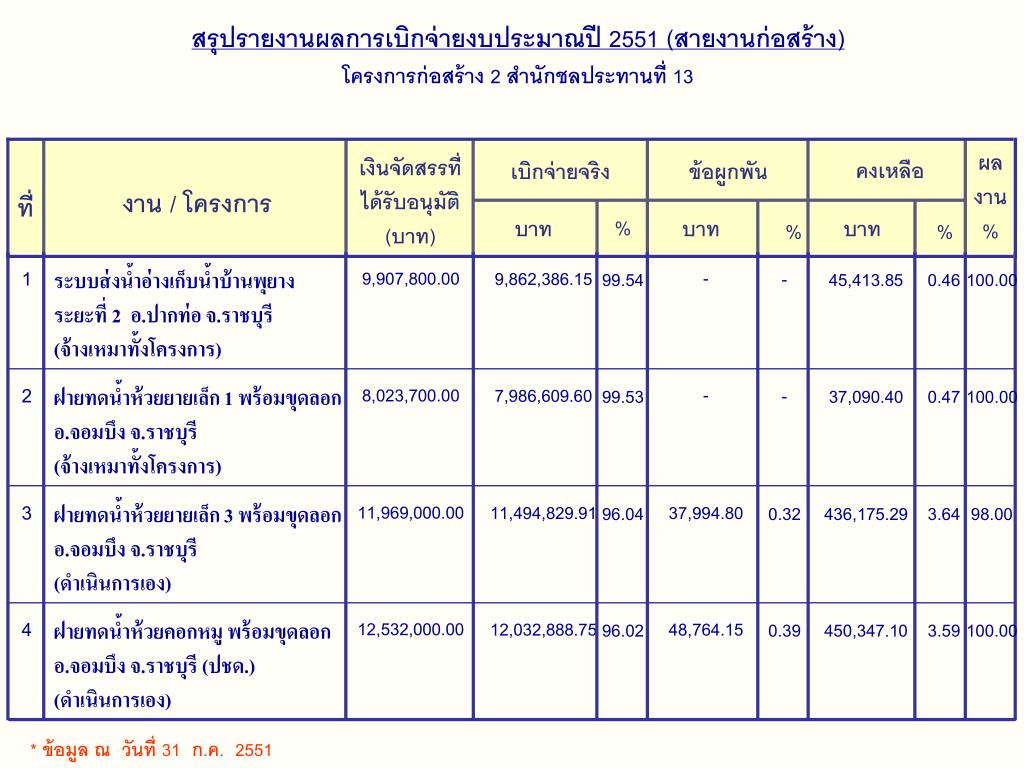 สรุปรายงานผลการเบิกจ่ายงบประมาณปี 2551 (สายงานก่อสร้าง)

โครงการก่อสร้าง 2 สำนักชลประทานที่ 13

| ที่ | งาน / โครงการ | เงินจัดสรรที่ได้รับอนุมัติ (บาท) | เบิกจ่ายจริง บาท | เบิกจ่ายจริง % | ข้อผูกพัน บาท | ข้อผูกพัน % | คงเหลือ บาท | คงเหลือ % | ผลงาน % |
|---|---|---|---|---|---|---|---|---|---|
| 1 | ระบบส่งน้ำอ่างเก็บน้ำบ้านพุยาง ระยะที่ 2 อ.ปากท่อ จ.ราชบุรี (จ้างเหมาทั้งโครงการ) | 9,907,800.00 | 9,862,386.15 | 99.54 | - | - | 45,413.85 | 0.46 | 100.00 |
| 2 | ฝายทดน้ำห้วยยายเล็ก 1 พร้อมขุดลอก อ.จอมบึง จ.ราชบุรี (จ้างเหมาทั้งโครงการ) | 8,023,700.00 | 7,986,609.60 | 99.53 | - | - | 37,090.40 | 0.47 | 100.00 |
| 3 | ฝายทดน้ำห้วยยายเล็ก 3 พร้อมขุดลอก อ.จอมบึง จ.ราชบุรี (ดำเนินการเอง) | 11,969,000.00 | 11,494,829.91 | 96.04 | 37,994.80 | 0.32 | 436,175.29 | 3.64 | 98.00 |
| 4 | ฝายทดน้ำห้วยคอกหมู พร้อมขุดลอก อ.จอมบึง จ.ราชบุรี (ปชด.) (ดำเนินการเอง) | 12,532,000.00 | 12,032,888.75 | 96.02 | 48,764.15 | 0.39 | 450,347.10 | 3.59 | 100.00 |

* ข้อมูล ณ วันที่ 31 ก.ค. 2551